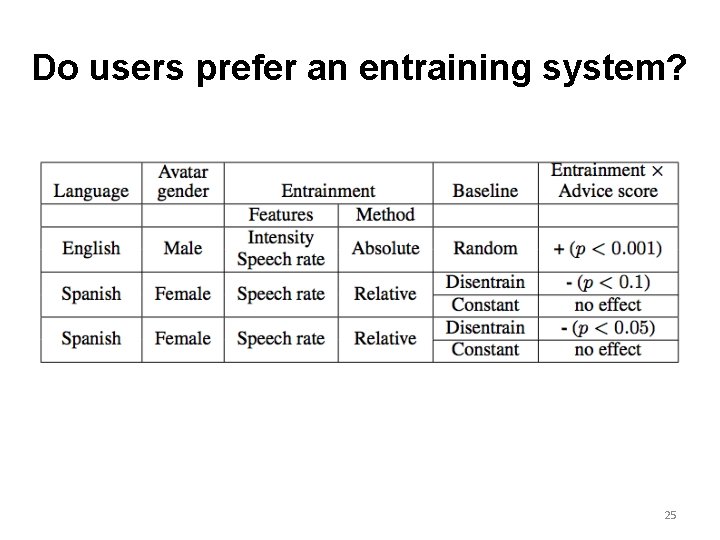 Do users prefer an entraining system?

| Language | Avatar gender | Entrainment | | Baseline | Entrainment × Advice score |
|---|---|---|---|---|---|
| | | Features | Method | | |
| English | Male | Intensity Speech rate | Absolute | Random | + ($p < 0.001$) |
| Spanish | Female | Speech rate | Relative | Disentrain | - ($p < 0.1$) |
| | | | | Constant | no effect |
| Spanish | Female | Speech rate | Relative | Disentrain | - ($p < 0.05$) |
| | | | | Constant | no effect |

25